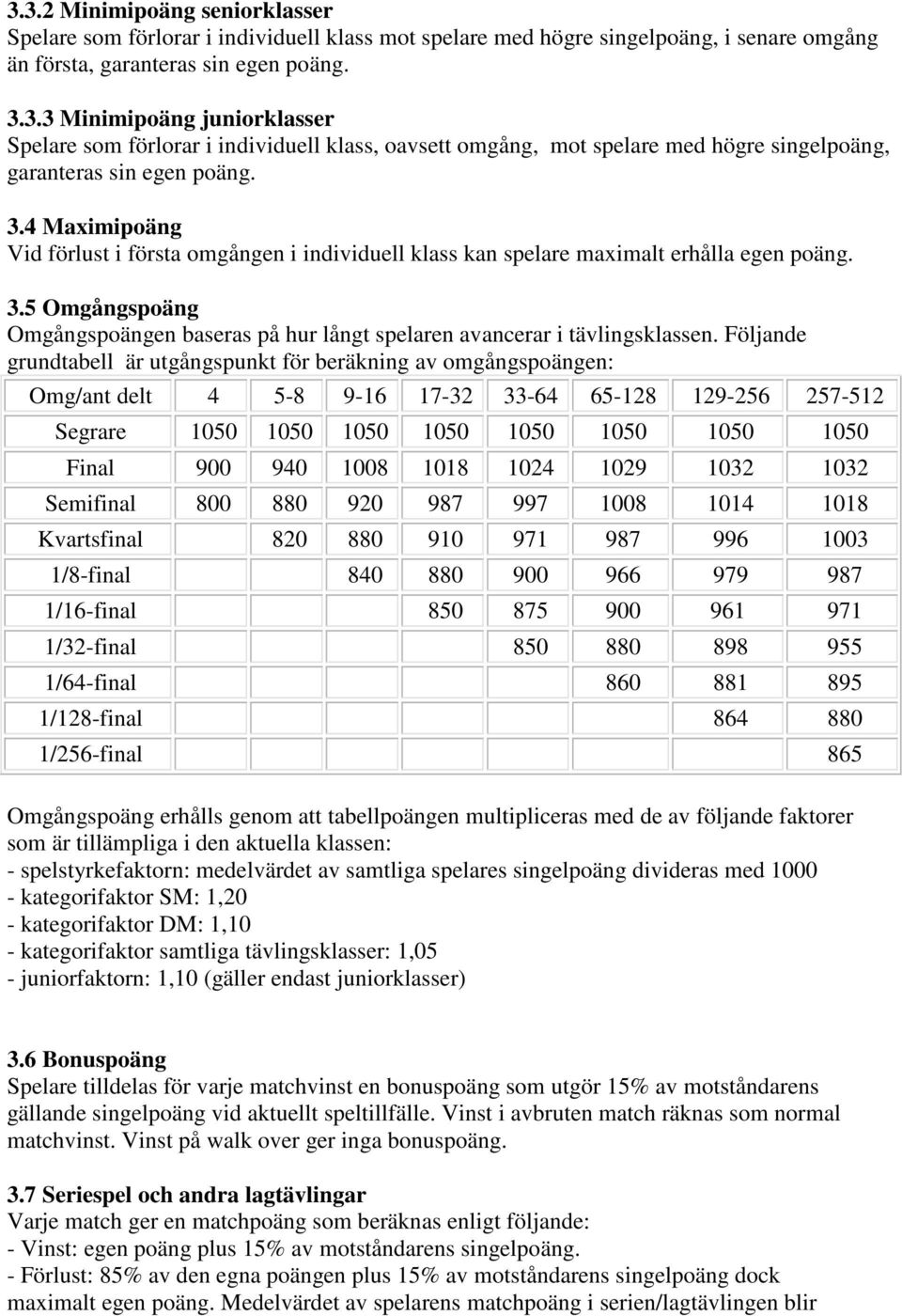 3.3.2 Minimipoäng seniorklasser
Spelare som förlorar i individuell klass mot spelare med högre singelpoäng, i senare omgång än första, garanteras sin egen poäng.

3.3.3 Minimipoäng juniorklasser
Spelare som förlorar i individuell klass, oavsett omgång, mot spelare med högre singelpoäng, garanteras sin egen poäng.

3.4 Maximipoäng
Vid förlust i första omgången i individuell klass kan spelare maximalt erhålla egen poäng.

3.5 Omgångspoäng
Omgångspoängen baseras på hur långt spelaren avancerar i tävlingsklassen. Följande grundtabell är utgångspunkt för beräkning av omgångspoängen:

| Omg/ant delt | 4 | 5-8 | 9-16 | 17-32 | 33-64 | 65-128 | 129-256 | 257-512 |
|---|---|---|---|---|---|---|---|---|
| Segrare | 1050 | 1050 | 1050 | 1050 | 1050 | 1050 | 1050 | 1050 |
| Final | 900 | 940 | 1008 | 1018 | 1024 | 1029 | 1032 | 1032 |
| Semifinal | 800 | 880 | 920 | 987 | 997 | 1008 | 1014 | 1018 |
| Kvartsfinal | | 820 | 880 | 910 | 971 | 987 | 996 | 1003 |
| 1/8-final | | | 840 | 880 | 900 | 966 | 979 | 987 |
| 1/16-final | | | | 850 | 875 | 900 | 961 | 971 |
| 1/32-final | | | | | 850 | 880 | 898 | 955 |
| 1/64-final | | | | | | 860 | 881 | 895 |
| 1/128-final | | | | | | | 864 | 880 |
| 1/256-final | | | | | | | | 865 |

Omgångspoäng erhålls genom att tabellpoängen multipliceras med de av följande faktorer som är tillämpliga i den aktuella klassen:
- spelstyrkefaktorn: medelvärdet av samtliga spelares singelpoäng divideras med 1000
- kategorifaktor SM: 1,20
- kategorifaktor DM: 1,10
- kategorifaktor samtliga tävlingsklasser: 1,05
- juniorfaktorn: 1,10 (gäller endast juniorklasser)

3.6 Bonuspoäng
Spelare tilldelas för varje matchvinst en bonuspoäng som utgör 15% av motståndarens gällande singelpoäng vid aktuellt speltillfälle. Vinst i avbruten match räknas som normal matchvinst. Vinst på walk over ger inga bonuspoäng.

3.7 Seriespel och andra lagtävlingar
Varje match ger en matchpoäng som beräknas enligt följande:
- Vinst: egen poäng plus 15% av motståndarens singelpoäng.
- Förlust: 85% av den egna poängen plus 15% av motståndarens singelpoäng dock maximalt egen poäng. Medelvärdet av spelarens matchpoäng i serien/lagtävlingen blir